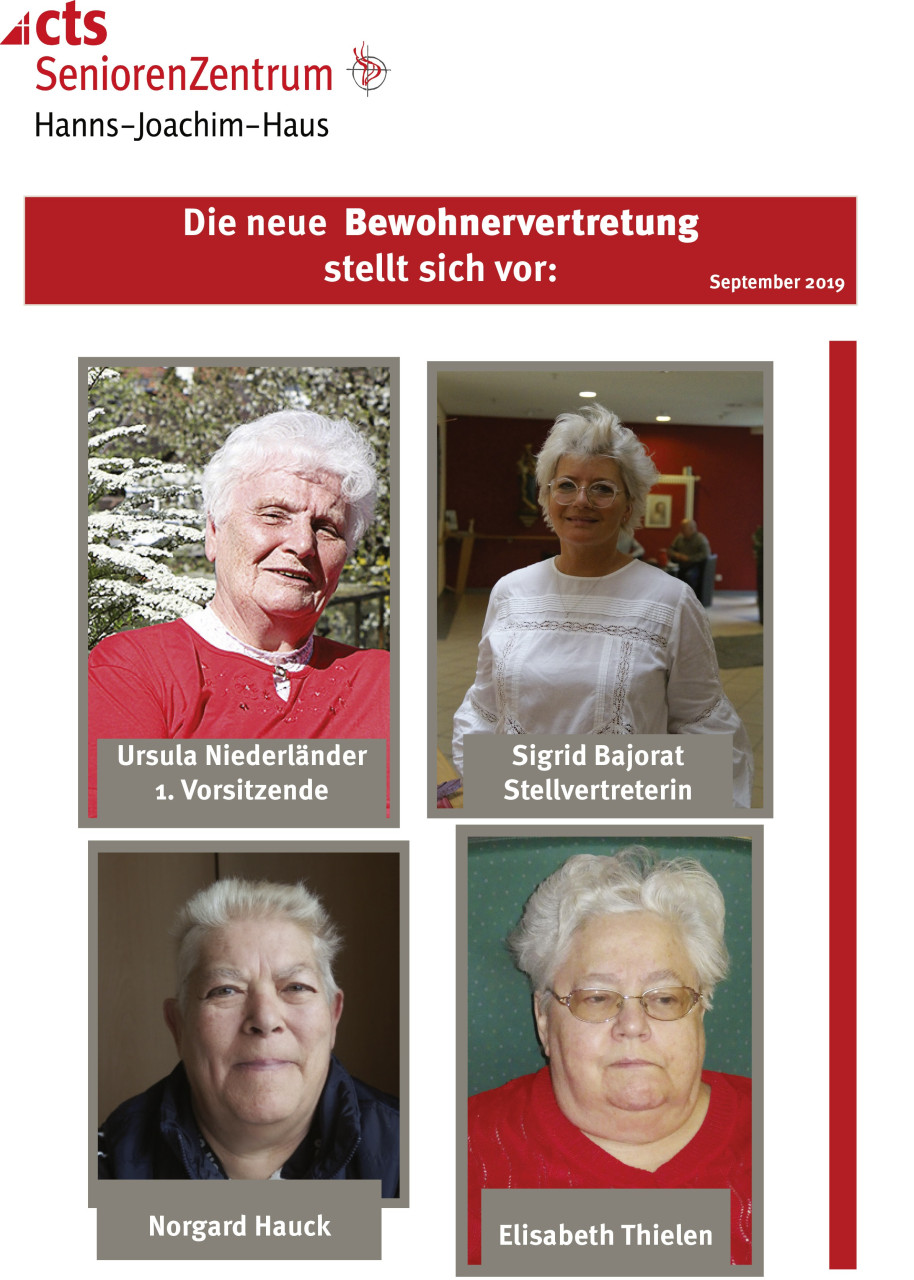 cts
SeniorenZentrum
Hanns-Joachim-Haus

Die neue Bewohnervertretung stellt sich vor:
September 2019

Ursula Niederländer
1. Vorsitzende

Sigrid Bajorat
Stellvertreterin

Norgard Hauck

Elisabeth Thielen